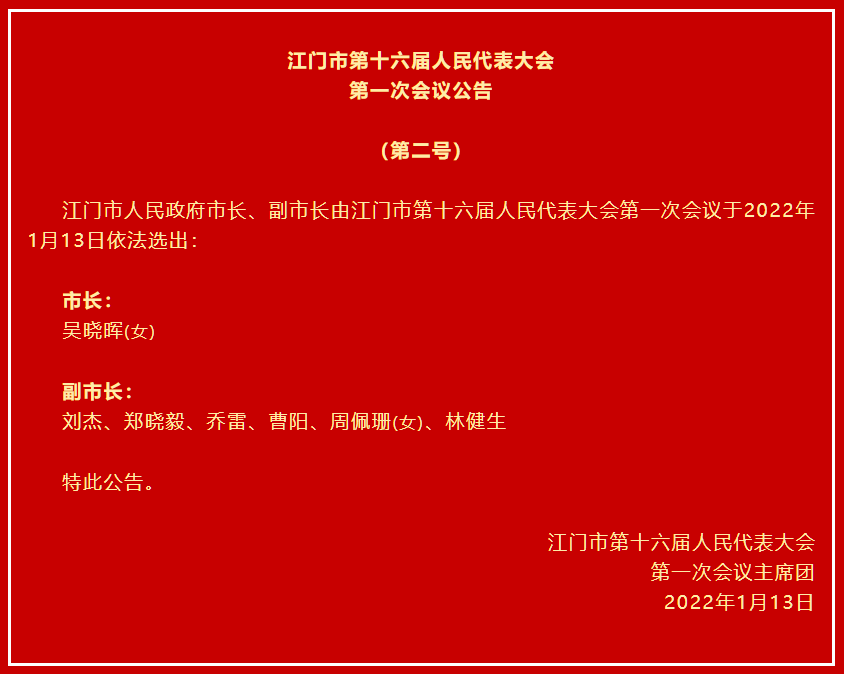 江门市第十六届人民代表大会
第一次会议公告

（第二号）

江门市人民政府市长、副市长由江门市第十六届人民代表大会第一次会议于2022年1月13日依法选出：

市长：
吴晓晖(女)

副市长：
刘杰、郑晓毅、乔雷、曹阳、周佩珊(女)、林健生

特此公告。

江门市第十六届人民代表大会
第一次会议主席团
2022年1月13日